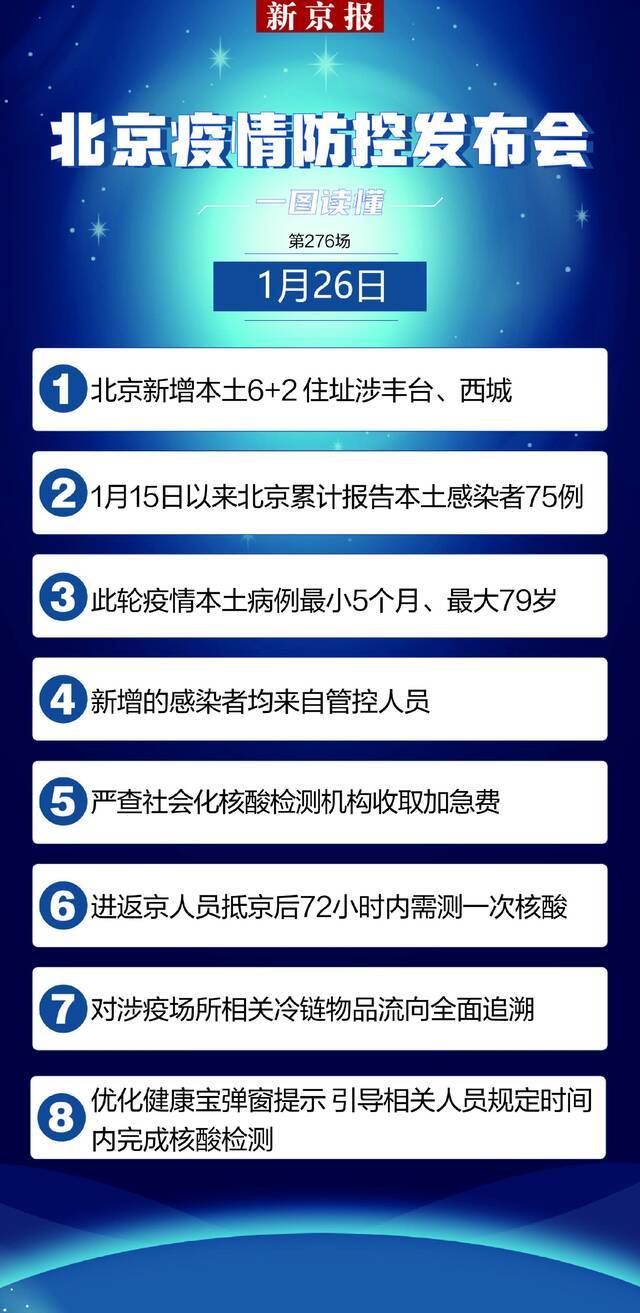 新京报

北京疫情防控发布会

一图读懂

第276场

1月26日

1 北京新增本土6+2 住址涉丰台、西城

2 1月15日以来北京累计报告本土感染者75例

3 此轮疫情本土病例最小5个月、最大79岁

4 新增的感染者均来自管控人员

5 严查社会化核酸检测机构收取加急费

6 进返京人员抵京后72小时内需测一次核酸

7 对涉疫场所相关冷链物品流向全面追溯

8 优化健康宝弹窗提示 引导相关人员规定时间内完成核酸检测